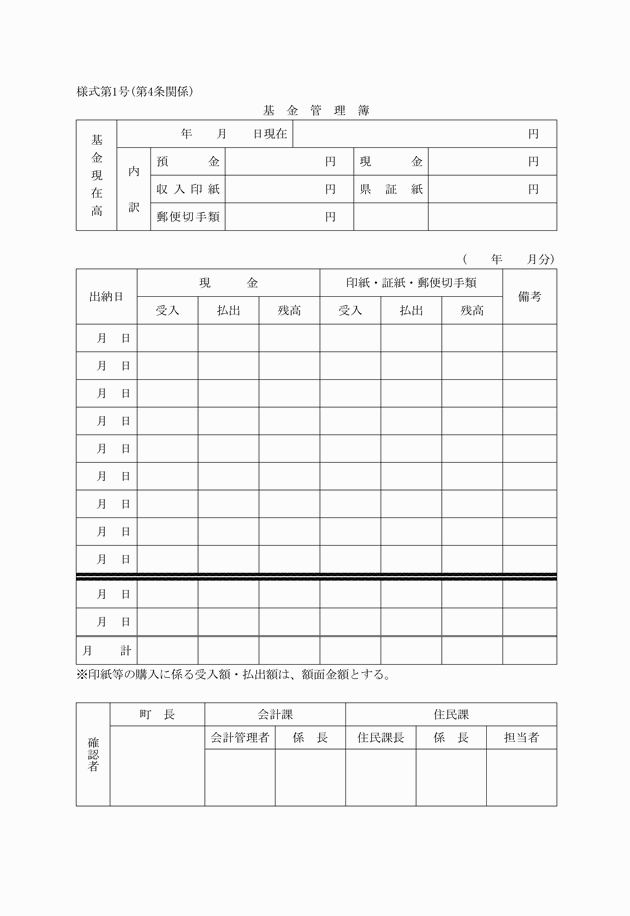 様式第1号（第4条関係）

基 金 管 理 簿

| 基金現在高 | 年　月　日現在 | | | | 円 |
|---|---|---|---|---|---|
| | 内訳 | 預　　金 | 円 | 現　　金 | 円 |
| | | 収入印紙 | 円 | 県 証 紙 | 円 |
| | | 郵便切手類 | 円 | | |

（　　年　　月分）

| 出納日 | 現　金 | | | 印紙・証紙・郵便切手類 | | | 備考 |
|---|---|---|---|---|---|---|---|
| | 受入 | 払出 | 残高 | 受入 | 払出 | 残高 | |
| 月　日 | | | | | | | |
| 月　日 | | | | | | | |
| 月　日 | | | | | | | |
| 月　日 | | | | | | | |
| 月　日 | | | | | | | |
| 月　日 | | | | | | | |
| 月　日 | | | | | | | |
| 月　日 | | | | | | | |
| 月　日 | | | | | | | |
| 月　日 | | | | | | | |
| 月　日 | | | | | | | |
| 月　計 | | | | | | | |

※印紙等の購入に係る受入額・払出額は、額面金額とする。

| 確認者 | 町　長 | 会計課 | | 住民課 | | |
|---|---|---|---|---|---|---|
| | | 会計管理者 | 係　長 | 住民課長 | 係　長 | 担当者 |
| | | | | | | |